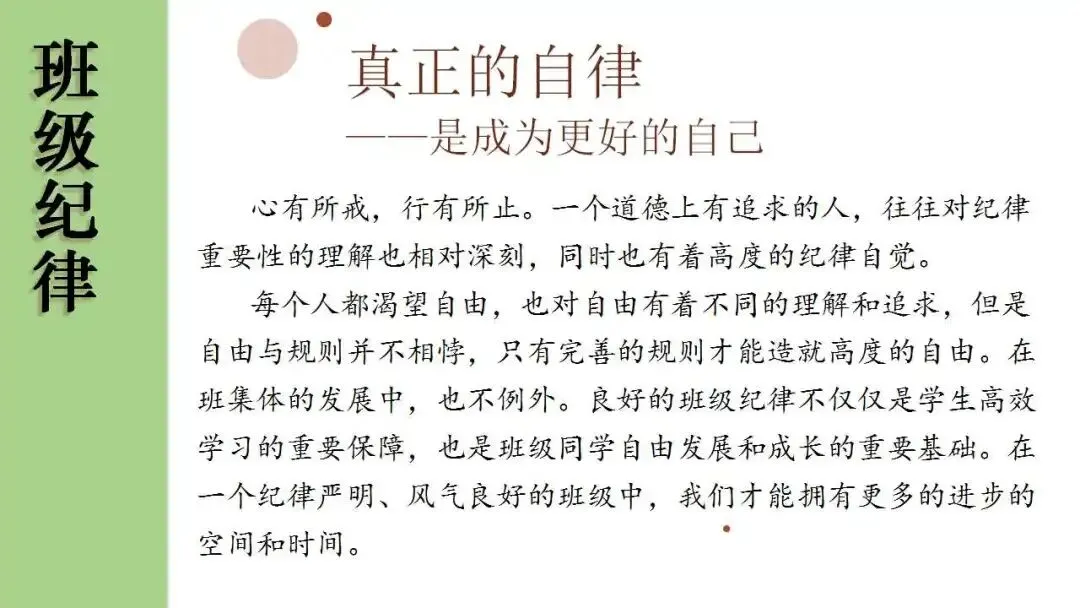 班级纪律

真正的自律
——是成为更好的自己

心有所戒，行有所止。一个道德上有追求的人，往往对纪律重要性的理解也相对深刻，同时也有着高度的纪律自觉。

每个人都渴望自由，也对自由有着不同的理解和追求，但是自由与规则并不相悖，只有完善的规则才能造就高度的自由。在班集体的发展中，也不例外。良好的班级纪律不仅仅是学生高效学习的重要保障，也是班级同学自由发展和成长的重要基础。在一个纪律严明、风气良好的班级中，我们才能拥有更多的进步的空间和时间。